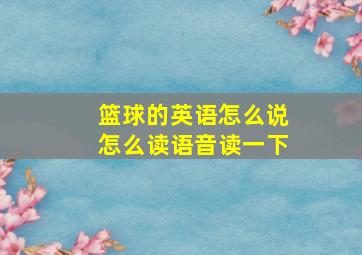 篮球的英语怎么说
怎么读语音读一下